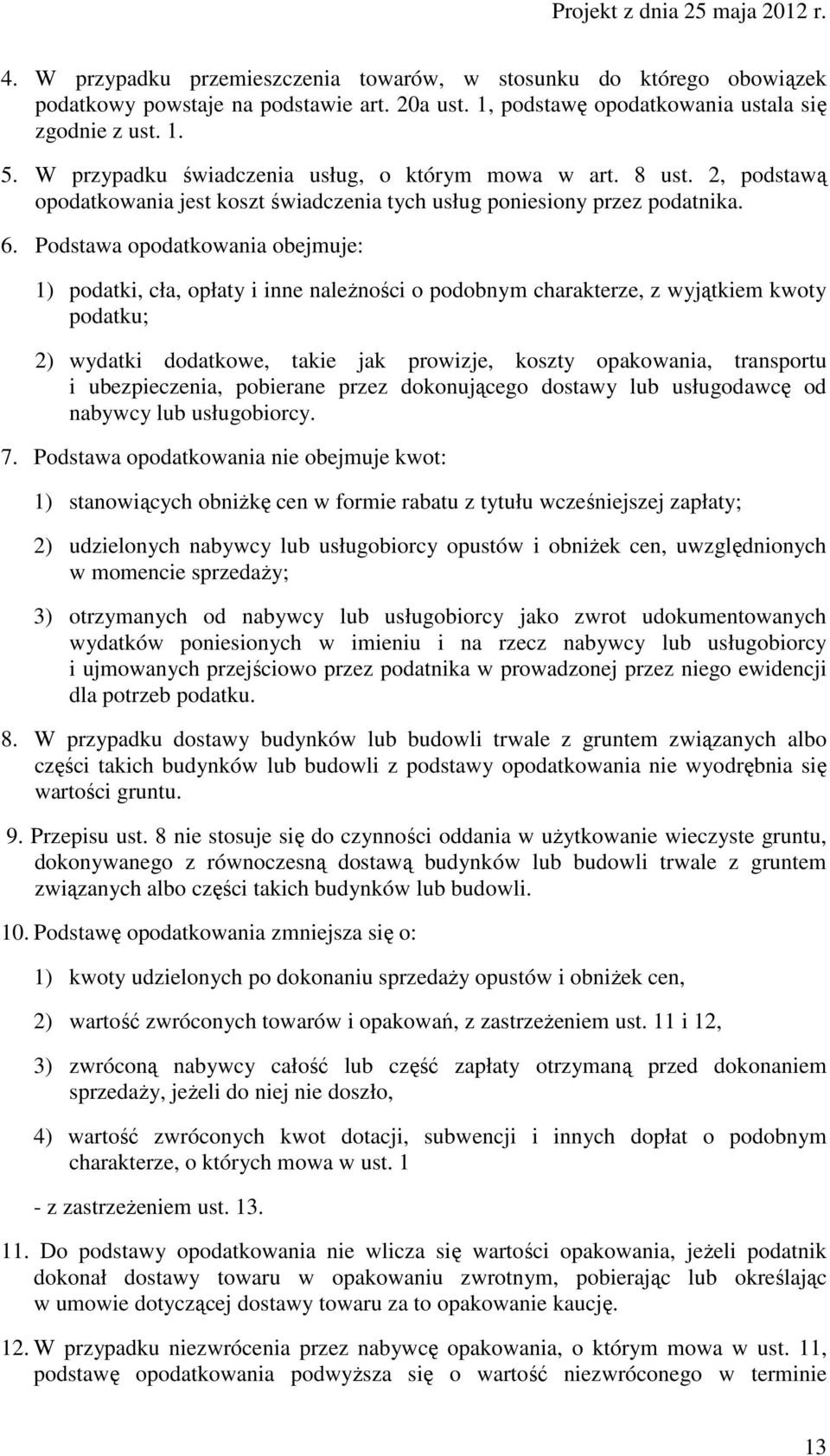 Projekt z dnia 25 maja 2012 r.

4. W przypadku przemieszczenia towarów, w stosunku do którego obowiązek podatkowy powstaje na podstawie art. 20a ust. 1, podstawę opodatkowania ustala się zgodnie z ust. 1.

5. W przypadku świadczenia usług, o którym mowa w art. 8 ust. 2, podstawą opodatkowania jest koszt świadczenia tych usług poniesiony przez podatnika.

6. Podstawa opodatkowania obejmuje:

1) podatki, cła, opłaty i inne należności o podobnym charakterze, z wyjątkiem kwoty podatku;

2) wydatki dodatkowe, takie jak prowizje, koszty opakowania, transportu i ubezpieczenia, pobierane przez dokonującego dostawy lub usługodawcę od nabywcy lub usługobiorcy.

7. Podstawa opodatkowania nie obejmuje kwot:

1) stanowiących obniżkę cen w formie rabatu z tytułu wcześniejszej zapłaty;

2) udzielonych nabywcy lub usługobiorcy opustów i obniżek cen, uwzględnionych w momencie sprzedaży;

3) otrzymanych od nabywcy lub usługobiorcy jako zwrot udokumentowanych wydatków poniesionych w imieniu i na rzecz nabywcy lub usługobiorcy i ujmowanych przejściowo przez podatnika w prowadzonej przez niego ewidencji dla potrzeb podatku.

8. W przypadku dostawy budynków lub budowli trwale z gruntem związanych albo części takich budynków lub budowli z podstawy opodatkowania nie wyodrębnia się wartości gruntu.

9. Przepisu ust. 8 nie stosuje się do czynności oddania w użytkowanie wieczyste gruntu, dokonywanego z równoczesną dostawą budynków lub budowli trwale z gruntem związanych albo części takich budynków lub budowli.

10. Podstawę opodatkowania zmniejsza się o:

1) kwoty udzielonych po dokonaniu sprzedaży opustów i obniżek cen,

2) wartość zwróconych towarów i opakowań, z zastrzeżeniem ust. 11 i 12,

3) zwróconą nabywcy całość lub część zapłaty otrzymaną przed dokonaniem sprzedaży, jeżeli do niej nie doszło,

4) wartość zwróconych kwot dotacji, subwencji i innych dopłat o podobnym charakterze, o których mowa w ust. 1

- z zastrzeżeniem ust. 13.

11. Do podstawy opodatkowania nie wlicza się wartości opakowania, jeżeli podatnik dokonał dostawy towaru w opakowaniu zwrotnym, pobierając lub określając w umowie dotyczącej dostawy towaru za to opakowanie kaucję.

12. W przypadku niezwrócenia przez nabywcę opakowania, o którym mowa w ust. 11, podstawę opodatkowania podwyższa się o wartość niezwróconego w terminie

13